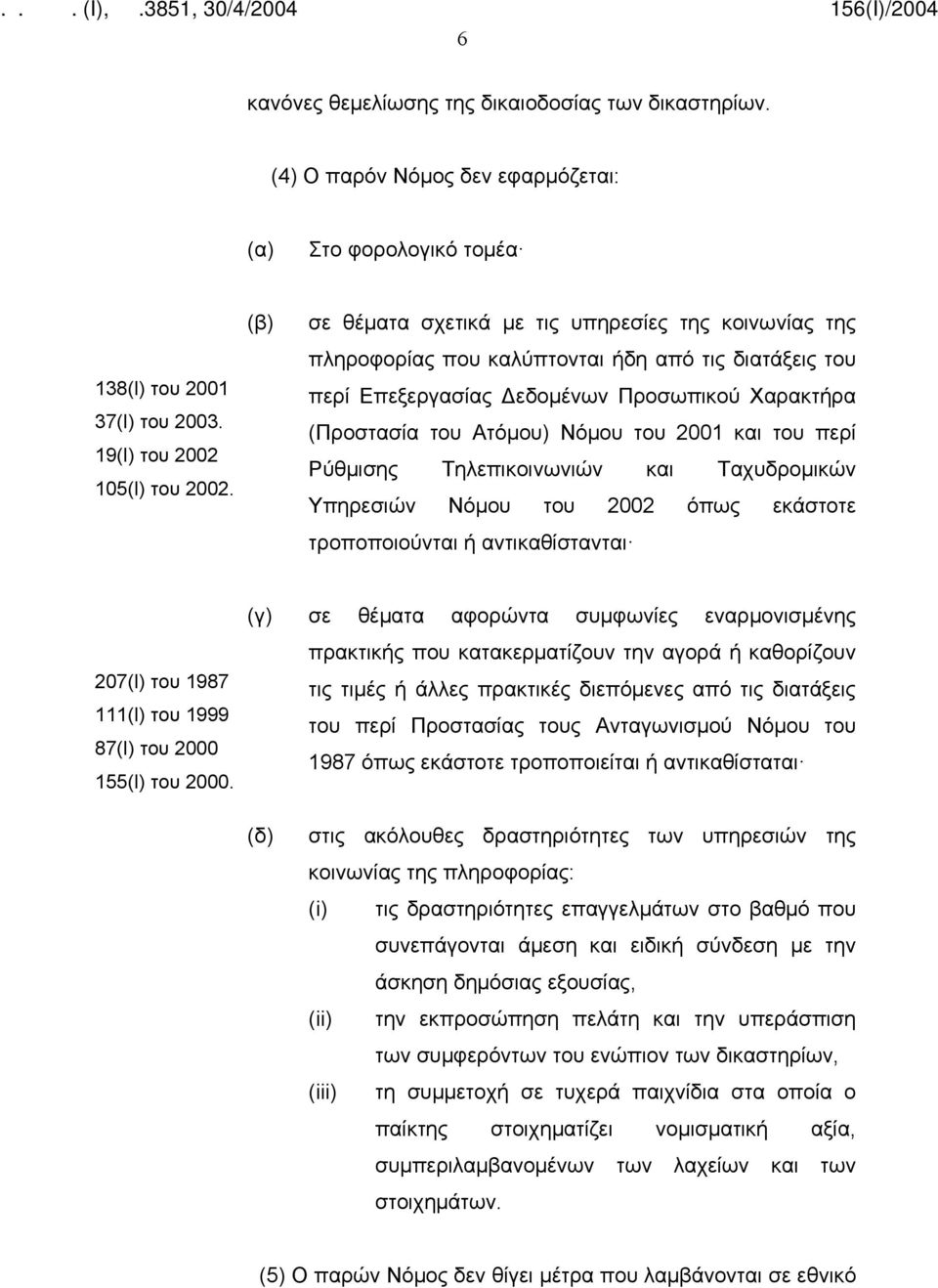 . . . (Ι), .3851, 30/4/2004 156(Ι)/2004

6

κανόνες θεμελίωσης της δικαιοδοσίας των δικαστηρίων.

(4) Ο παρόν Νόμος δεν εφαρμόζεται:

(α) Στο φορολογικό τομέα·

138(Ι) του 2001
37(Ι) του 2003.
19(Ι) του 2002
105(Ι) του 2002.

(β) σε θέματα σχετικά με τις υπηρεσίες της κοινωνίας της πληροφορίας που καλύπτονται ήδη από τις διατάξεις του περί Επεξεργασίας Δεδομένων Προσωπικού Χαρακτήρα (Προστασία του Ατόμου) Νόμου του 2001 και του περί Ρύθμισης Τηλεπικοινωνιών και Ταχυδρομικών Υπηρεσιών Νόμου του 2002 όπως εκάστοτε τροποποιούνται ή αντικαθίστανται·

207(Ι) του 1987
111(Ι) του 1999
87(Ι) του 2000
155(Ι) του 2000.

(γ) σε θέματα αφορώντα συμφωνίες εναρμονισμένης πρακτικής που κατακερματίζουν την αγορά ή καθορίζουν τις τιμές ή άλλες πρακτικές διεπόμενες από τις διατάξεις του περί Προστασίας τους Ανταγωνισμού Νόμου του 1987 όπως εκάστοτε τροποποιείται ή αντικαθίσταται·

(δ) στις ακόλουθες δραστηριότητες των υπηρεσιών της κοινωνίας της πληροφορίας:

(i) τις δραστηριότητες επαγγελμάτων στο βαθμό που συνεπάγονται άμεση και ειδική σύνδεση με την άσκηση δημόσιας εξουσίας,

(ii) την εκπροσώπηση πελάτη και την υπεράσπιση των συμφερόντων του ενώπιον των δικαστηρίων,

(iii) τη συμμετοχή σε τυχερά παιχνίδια στα οποία ο παίκτης στοιχηματίζει νομισματική αξία, συμπεριλαμβανομένων των λαχείων και των στοιχημάτων.

(5) Ο παρών Νόμος δεν θίγει μέτρα που λαμβάνονται σε εθνικό